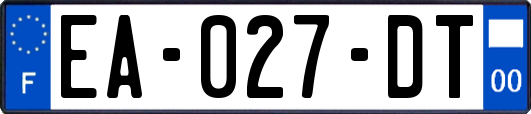 F

EA-027-DT

00